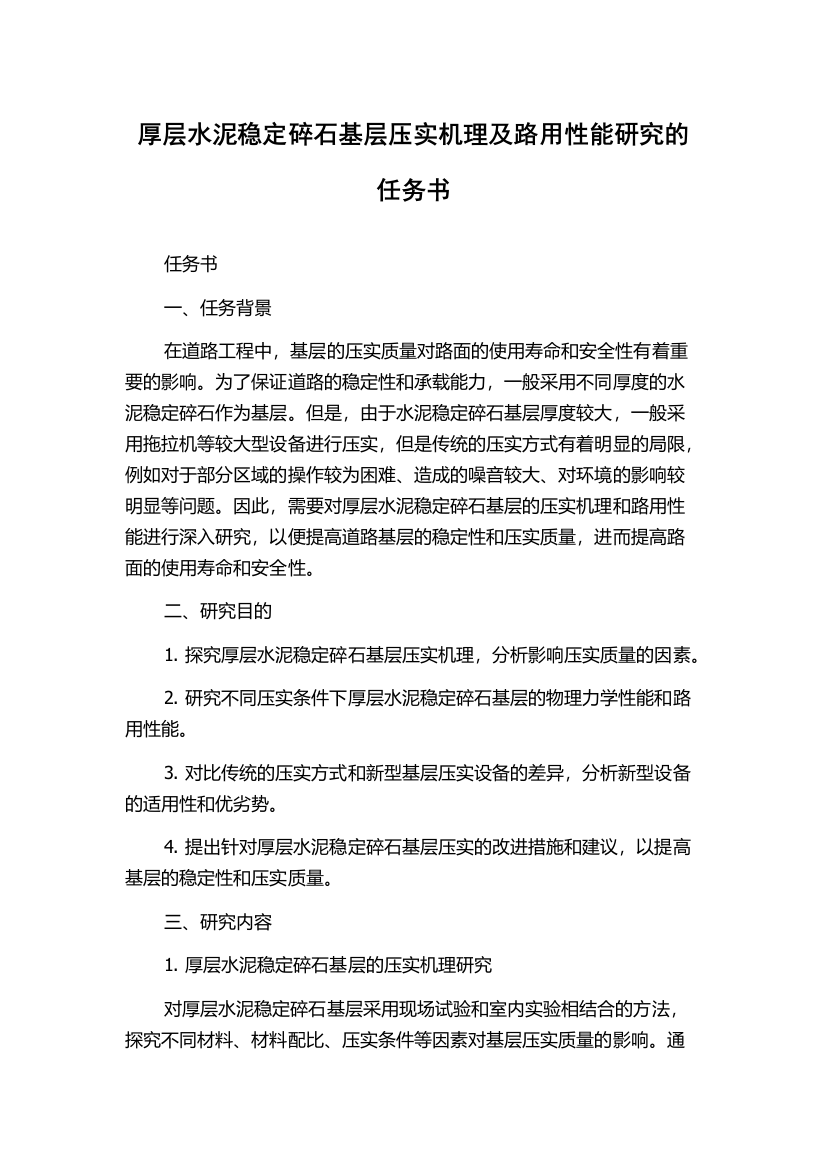 厚层水泥稳定碎石基层压实机理及路用性能研究的任务书

任务书

一、任务背景

在道路工程中，基层的压实质量对路面的使用寿命和安全性有着重要的影响。为了保证道路的稳定性和承载能力，一般采用不同厚度的水泥稳定碎石作为基层。但是，由于水泥稳定碎石基层厚度较大，一般采用拖拉机等较大型设备进行压实，但是传统的压实方式有着明显的局限，例如对于部分区域的操作较为困难、造成的噪音较大、对环境的影响较明显等问题。因此，需要对厚层水泥稳定碎石基层的压实机理和路用性能进行深入研究，以便提高道路基层的稳定性和压实质量，进而提高路面的使用寿命和安全性。

二、研究目的

1. 探究厚层水泥稳定碎石基层压实机理，分析影响压实质量的因素。

2. 研究不同压实条件下厚层水泥稳定碎石基层的物理力学性能和路用性能。

3. 对比传统的压实方式和新型基层压实设备的差异，分析新型设备的适用性和优劣势。

4. 提出针对厚层水泥稳定碎石基层压实的改进措施和建议，以提高基层的稳定性和压实质量。

三、研究内容

1. 厚层水泥稳定碎石基层的压实机理研究

对厚层水泥稳定碎石基层采用现场试验和室内实验相结合的方法，探究不同材料、材料配比、压实条件等因素对基层压实质量的影响。通